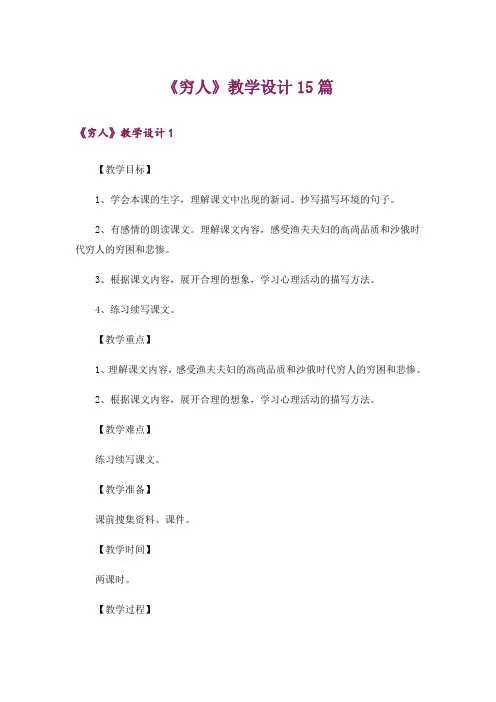 《穷人》教学设计 15 篇

《穷人》教学设计 1

【教学目标】

1、学会本课的生字，理解课文中出现的新词。抄写描写环境的句子。

2、有感情的朗读课文。理解课文内容，感受渔夫夫妇的高尚品质和沙俄时代穷人的穷困和悲惨。

3、根据课文内容，展开合理的想象，学习心理活动的描写方法。

4、练习续写课文。

【教学重点】

1、理解课文内容，感受渔夫夫妇的高尚品质和沙俄时代穷人的穷困和悲惨。

2、根据课文内容，展开合理的想象，学习心理活动的描写方法。

【教学难点】

练习续写课文。

【教学准备】

课前搜集资料、课件。

【教学时间】

两课时。

【教学过程】